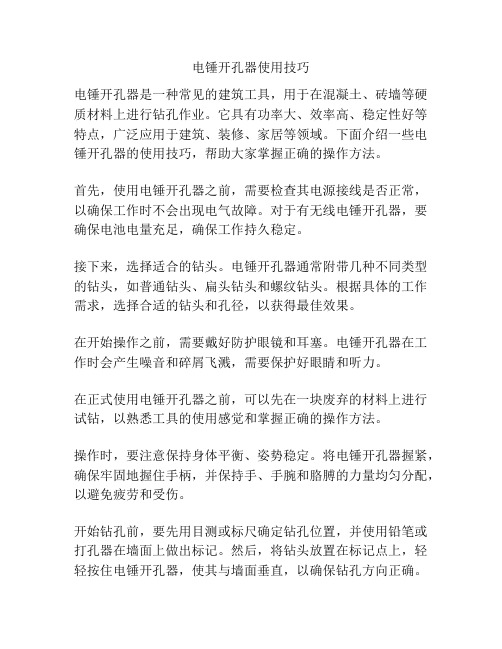 电锤开孔器使用技巧

电锤开孔器是一种常见的建筑工具，用于在混凝土、砖墙等硬质材料上进行钻孔作业。它具有功率大、效率高、稳定性好等特点，广泛应用于建筑、装修、家居等领域。下面介绍一些电锤开孔器的使用技巧，帮助大家掌握正确的操作方法。

首先，使用电锤开孔器之前，需要检查其电源接线是否正常，以确保工作时不会出现电气故障。对于有无线电锤开孔器，要确保电池电量充足，确保工作持久稳定。

接下来，选择适合的钻头。电锤开孔器通常附带几种不同类型的钻头，如普通钻头、扁头钻头和螺纹钻头。根据具体的工作需求，选择合适的钻头和孔径，以获得最佳效果。

在开始操作之前，需要戴好防护眼镜和耳塞。电锤开孔器在工作时会产生噪音和碎屑飞溅，需要保护好眼睛和听力。

在正式使用电锤开孔器之前，可以先在一块废弃的材料上进行试钻，以熟悉工具的使用感觉和掌握正确的操作方法。

操作时，要注意保持身体平衡、姿势稳定。将电锤开孔器握紧，确保牢固地握住手柄，并保持手、手腕和胳膊的力量均匀分配，以避免疲劳和受伤。

开始钻孔前，要先用目测或标尺确定钻孔位置，并使用铅笔或打孔器在墙面上做出标记。然后，将钻头放置在标记点上，轻轻按住电锤开孔器，使其与墙面垂直，以确保钻孔方向正确。